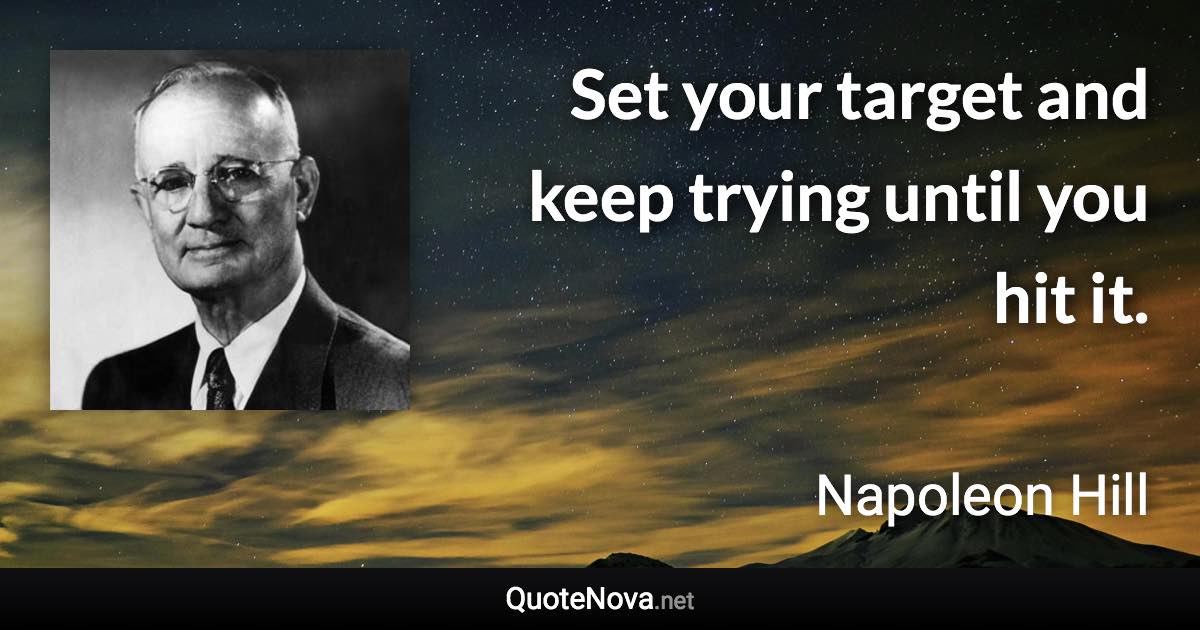 Set your target and keep trying until you hit it.

Napoleon Hill

QuoteNova.net